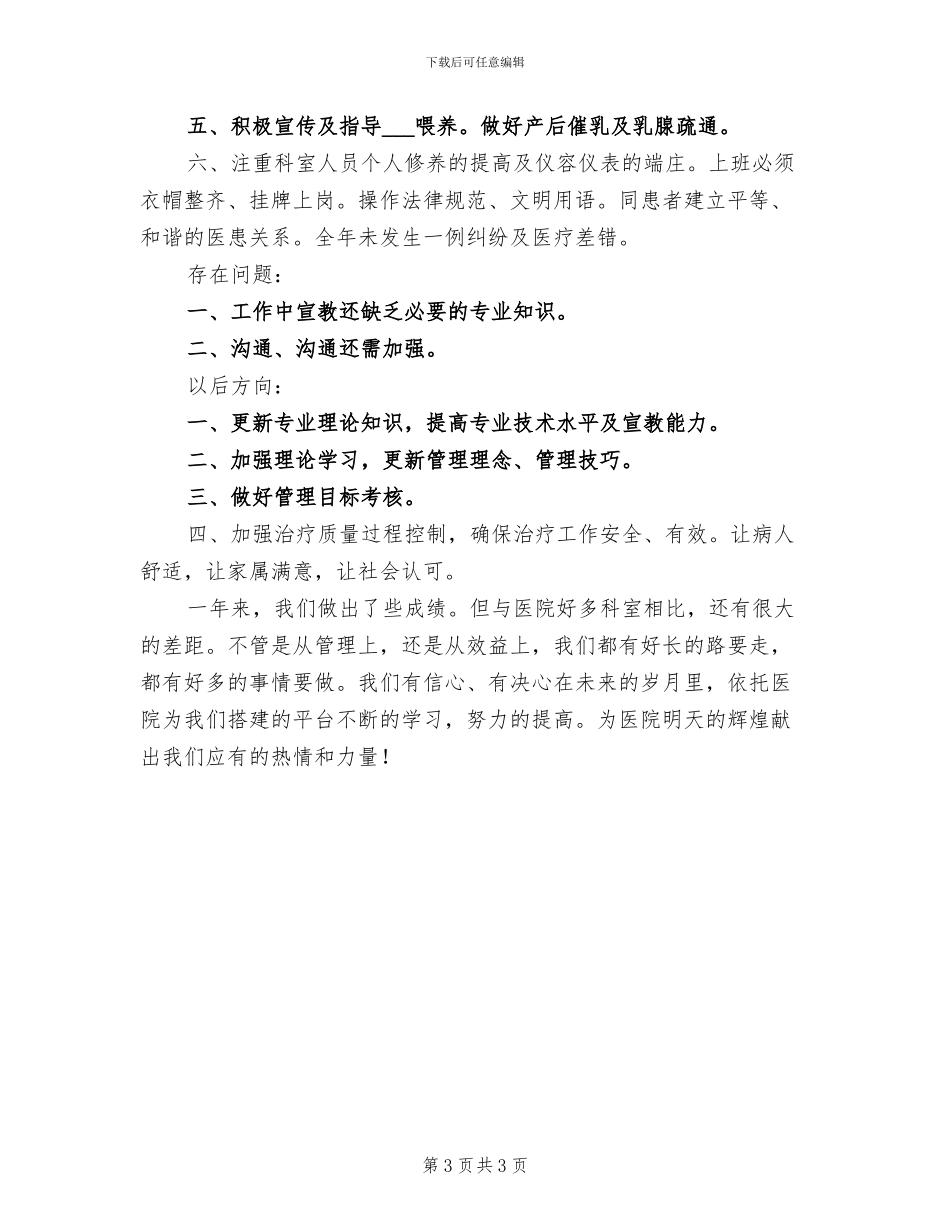 下载后可任意编辑

五、积极宣传及指导___喂养。做好产后催乳及乳腺疏通。

六、注重科室人员个人修养的提高及仪容仪表的端庄。上班必须衣帽整齐、挂牌上岗。操作法律规范、文明用语。同患者建立平等、和谐的医患关系。全年未发生一例纠纷及医疗差错。

存在问题：

一、工作中宣教还缺乏必要的专业知识。

二、沟通、沟通还需加强。

以后方向：

一、更新专业理论知识，提高专业技术水平及宣教能力。

二、加强理论学习，更新管理理念、管理技巧。

三、做好管理目标考核。

四、加强治疗质量过程控制，确保治疗工作安全、有效。让病人舒适，让家属满意，让社会认可。

一年来，我们做出了些成绩。但与医院好多科室相比，还有很大的差距。不管是从管理上，还是从效益上，我们都有好长的路要走，都有好多的事情要做。我们有信心、有决心在未来的岁月里，依托医院为我们搭建的平台不断的学习，努力的提高。为医院明天的辉煌献出我们应有的热情和力量！

第 3 页共 3 页